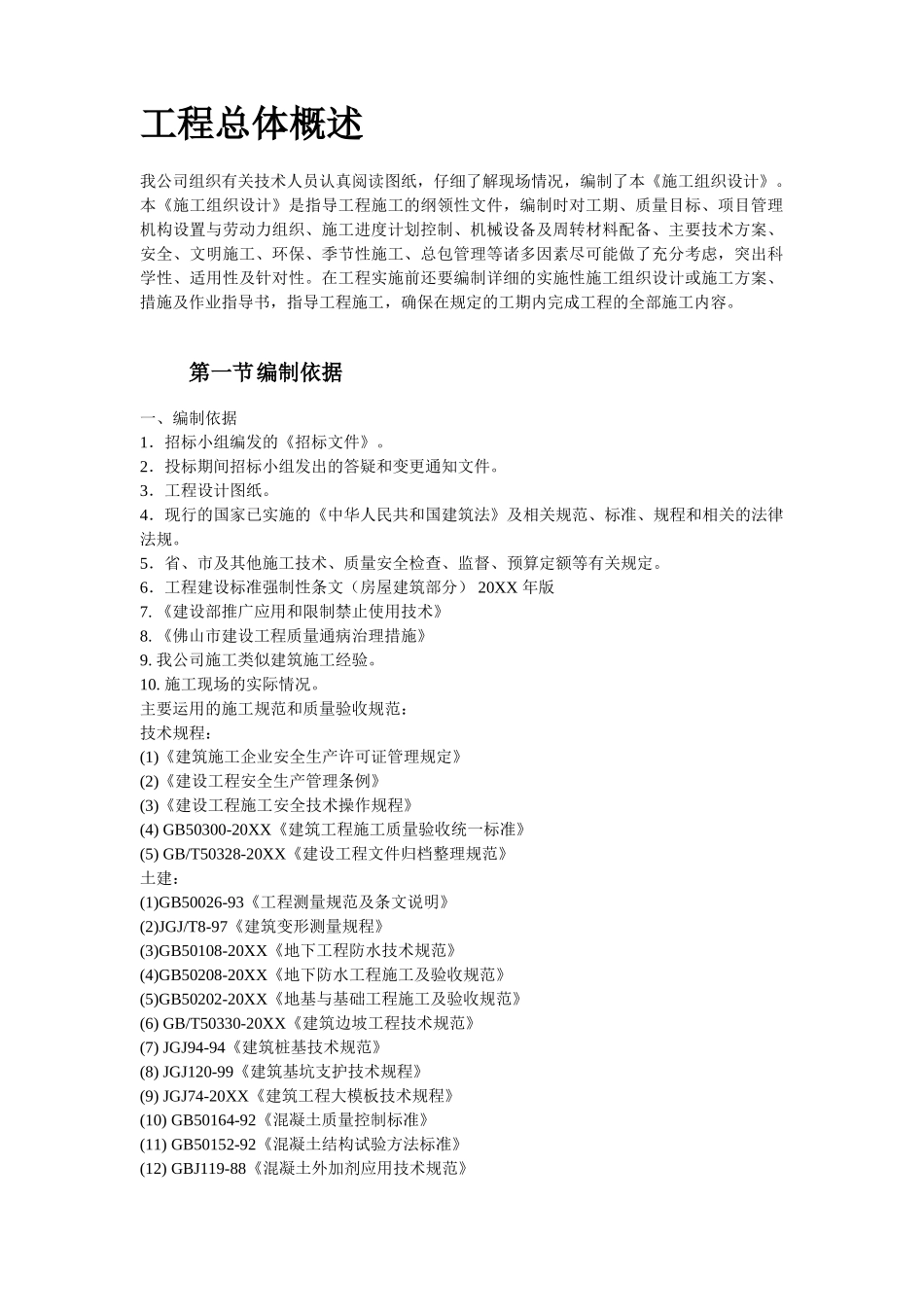 工程总体概述

我公司组织有关技术人员认真阅读图纸，仔细了解现场情况，编制了本《施工组织设计》。本《施工组织设计》是指导工程施工的纲领性文件，编制时对工期、质量目标、项目管理机构设置与劳动力组织、施工进度计划控制、机械设备及周转材料配备、主要技术方案、安全、文明施工、环保、季节性施工、总包管理等诸多因素尽可能做了充分考虑，突出科学性、适用性及针对性。在工程实施前还要编制详细的实施性施工组织设计或施工方案、措施及作业指导书，指导工程施工，确保在规定的工期内完成工程的全部施工内容。

第一节编制依据

一、编制依据
1．招标小组编发的《招标文件》。
2．投标期间招标小组发出的答疑和变更通知文件。
3．工程设计图纸。
4．现行的国家已实施的《中华人民共和国建筑法》及相关规范、标准、规程和相关的法律法规。
5．省、市及其他施工技术、质量安全检查、监督、预算定额等有关规定。
6．工程建设标准强制性条文（房屋建筑部分） 20XX 年版
7.《建设部推广应用和限制禁止使用技术》
8.《佛山市建设工程质量通病治理措施》
9. 我公司施工类似建筑施工经验。
10. 施工现场的实际情况。
主要运用的施工规范和质量验收规范：
技术规程：
(1)《建筑施工企业安全生产许可证管理规定》
(2)《建设工程安全生产管理条例》
(3)《建设工程施工安全技术操作规程》
(4) GB50300-20XX《建筑工程施工质量验收统一标准》
(5) GB/T50328-20XX《建设工程文件归档整理规范》
土建：
(1)GB50026-93《工程测量规范及条文说明》
(2)JGJ/T8-97《建筑变形测量规程》
(3)GB50108-20XX《地下工程防水技术规范》
(4)GB50208-20XX《地下防水工程施工及验收规范》
(5)GB50202-20XX《地基与基础工程施工及验收规范》
(6) GB/T50330-20XX《建筑边坡工程技术规范》
(7) JGJ94-94《建筑桩基技术规范》
(8) JGJ120-99《建筑基坑支护技术规程》
(9) JGJ74-20XX《建筑工程大模板技术规程》
(10) GB50164-92《混凝土质量控制标准》
(11) GB50152-92《混凝土结构试验方法标准》
(12) GBJ119-88《混凝土外加剂应用技术规范》